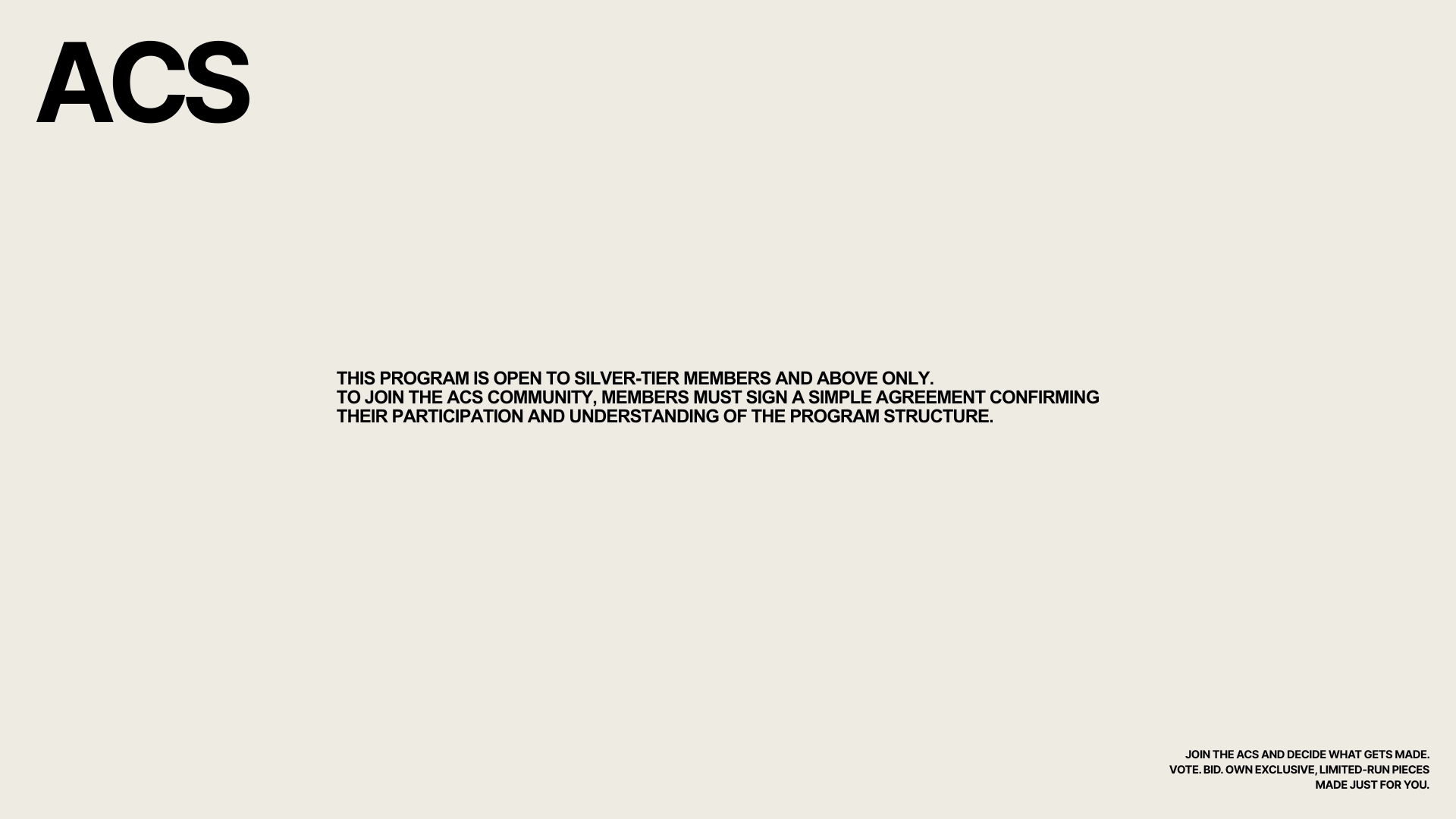 ACS

THIS PROGRAM IS OPEN TO SILVER-TIER MEMBERS AND ABOVE ONLY.
TO JOIN THE ACS COMMUNITY, MEMBERS MUST SIGN A SIMPLE AGREEMENT CONFIRMING THEIR PARTICIPATION AND UNDERSTANDING OF THE PROGRAM STRUCTURE.

JOIN THE ACS AND DECIDE WHAT GETS MADE.
VOTE. BID. OWN EXCLUSIVE, LIMITED-RUN PIECES MADE JUST FOR YOU.